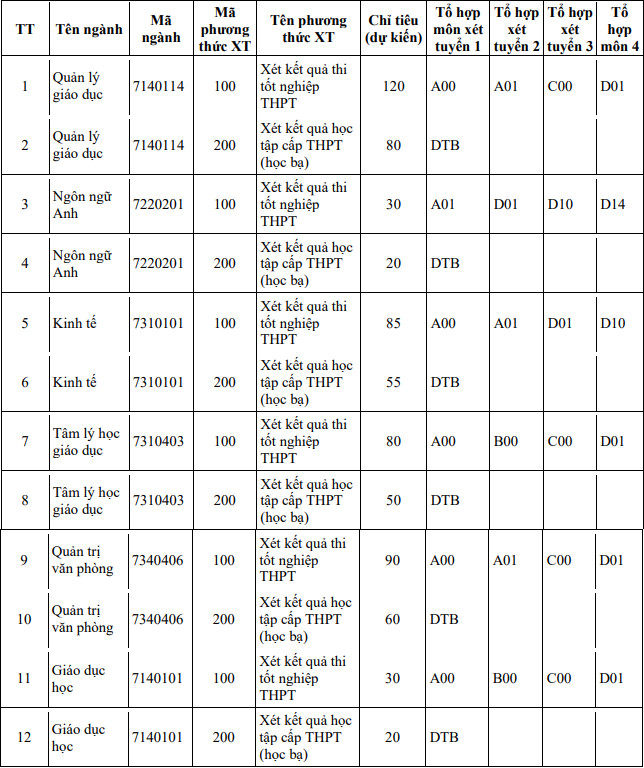 | TT | Tên ngành | Mã ngành | Mã phương thức XT | Tên phương thức XT | Chỉ tiêu (dự kiến) | Tổ hợp môn xét tuyển 1 | Tổ hợp xét tuyển 2 | Tổ hợp xét tuyển 3 | Tổ hợp môn 4 |
|---|---|---|---|---|---|---|---|---|---|
| 1 | Quản lý giáo dục | 7140114 | 100 | Xét kết quả thi tốt nghiệp THPT | 120 | A00 | A01 | C00 | D01 |
| 2 | Quản lý giáo dục | 7140114 | 200 | Xét kết quả học tập cấp THPT (học bạ) | 80 | DTB | | | |
| 3 | Ngôn ngữ Anh | 7220201 | 100 | Xét kết quả thi tốt nghiệp THPT | 30 | A01 | D01 | D10 | D14 |
| 4 | Ngôn ngữ Anh | 7220201 | 200 | Xét kết quả học tập cấp THPT (học bạ) | 20 | DTB | | | |
| 5 | Kinh tế | 7310101 | 100 | Xét kết quả thi tốt nghiệp THPT | 85 | A00 | A01 | D01 | D10 |
| 6 | Kinh tế | 7310101 | 200 | Xét kết quả học tập cấp THPT (học bạ) | 55 | DTB | | | |
| 7 | Tâm lý học giáo dục | 7310403 | 100 | Xét kết quả thi tốt nghiệp THPT | 80 | A00 | B00 | C00 | D01 |
| 8 | Tâm lý học giáo dục | 7310403 | 200 | Xét kết quả học tập cấp THPT (học bạ) | 50 | DTB | | | |
| 9 | Quản trị văn phòng | 7340406 | 100 | Xét kết quả thi tốt nghiệp THPT | 90 | A00 | A01 | C00 | D01 |
| 10 | Quản trị văn phòng | 7340406 | 200 | Xét kết quả học tập cấp THPT (học bạ) | 60 | DTB | | | |
| 11 | Giáo dục học | 7140101 | 100 | Xét kết quả thi tốt nghiệp THPT | 30 | A00 | B00 | C00 | D01 |
| 12 | Giáo dục học | 7140101 | 200 | Xét kết quả học tập cấp THPT (học bạ) | 20 | DTB | | | |